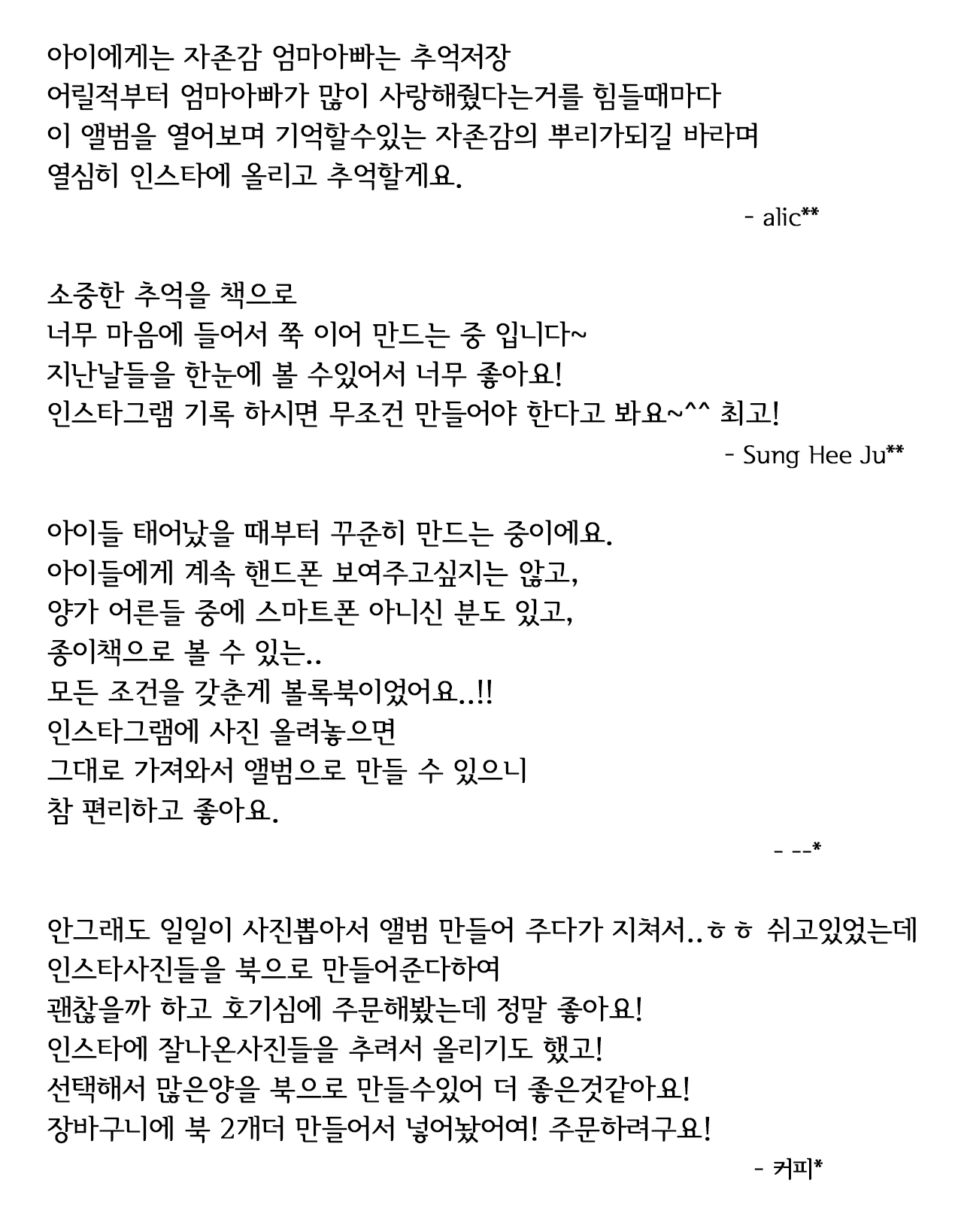 아이에게는 자존감 엄마아빠는 추억저장
어릴적부터 엄마아빠가 많이 사랑해줬다는거를 힘들때마다
이 앨범을 열어보며 기억할수있는 자존감의 뿌리가되길 바라며
열심히 인스타에 올리고 추억할게요.

- alic**

소중한 추억을 책으로
너무 마음에 들어서 쭉 이어 만드는 중 입니다~
지난날들을 한눈에 볼 수있어서 너무 좋아요!
인스타그램 기록 하시면 무조건 만들어야 한다고 봐요~^^ 최고!

- Sung Hee Ju**

아이들 태어났을 때부터 꾸준히 만드는 중이에요.
아이들에게 계속 핸드폰 보여주고싶지는 않고,
양가 어른들 중에 스마트폰 아니신 분도 있고,
종이책으로 볼 수 있는..
모든 조건을 갖춘게 볼록북이었어요..!!
인스타그램에 사진 올려놓으면
그대로 가져와서 앨범으로 만들 수 있으니
참 편리하고 좋아요.

- --*

안그래도 일일이 사진뽑아서 앨범 만들어 주다가 지쳐서..ㅎㅎ 쉬고있었는데
인스타사진들을 북으로 만들어준다하여
괜찮을까 하고 호기심에 주문해봤는데 정말 좋아요!
인스타에 잘나온사진들을 추려서 올리기도 했고!
선택해서 많은양을 북으로 만들수있어 더 좋은것같아요!
장바구니에 북 2개더 만들어서 넣어놨어여! 주문하려구요!

- 커피*